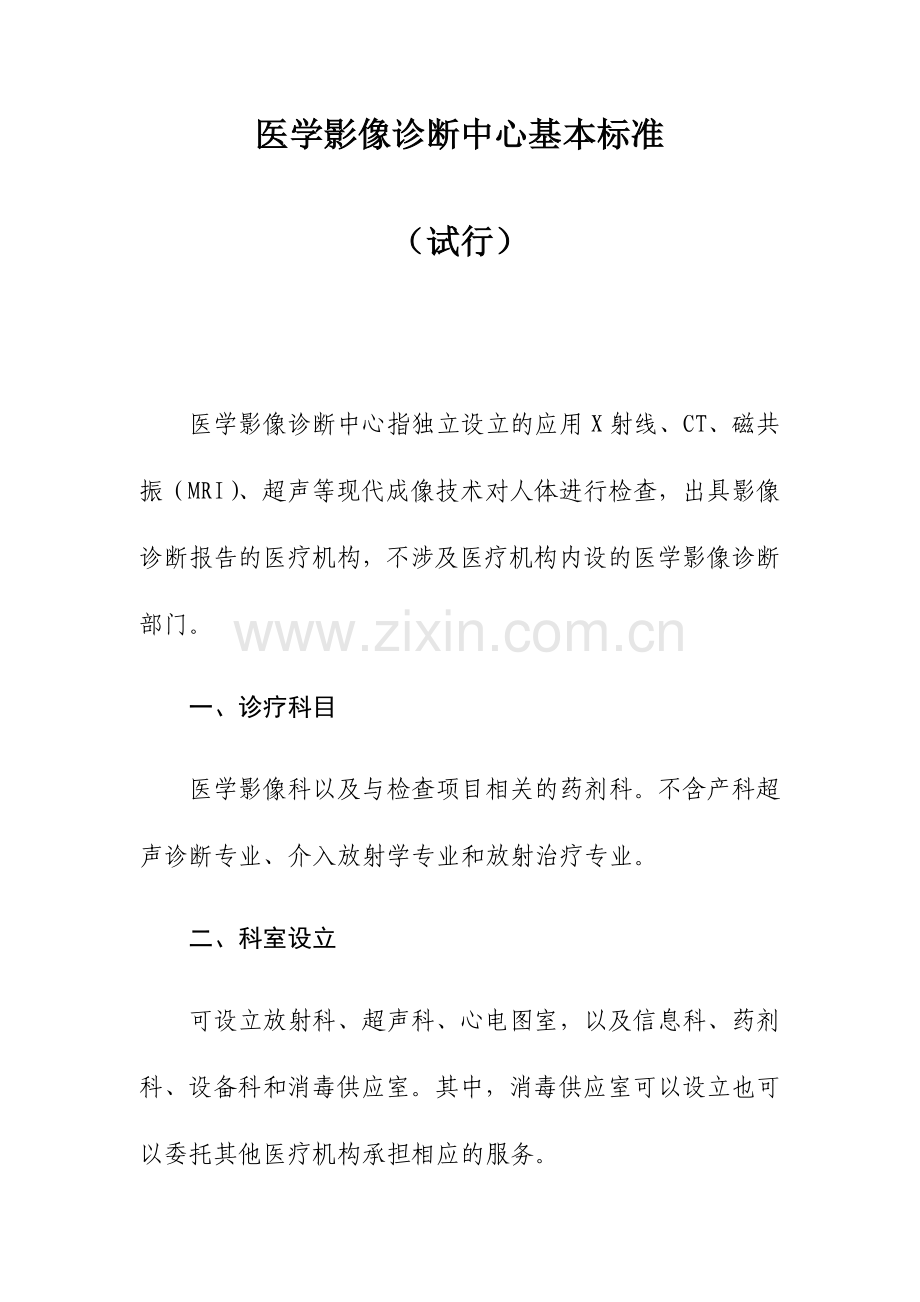 医学影像诊断中心基本标准

（试行）

医学影像诊断中心指独立设立的应用X射线、CT、磁共振（MRI）、超声等现代成像技术对人体进行检查，出具影像诊断报告的医疗机构，不涉及医疗机构内设的医学影像诊断部门。

www.zixin.com.cn

一、诊疗科目

医学影像科以及与检查项目相关的药剂科。不含产科超声诊断专业、介入放射学专业和放射治疗专业。

二、科室设立

可设立放射科、超声科、心电图室，以及信息科、药剂科、设备科和消毒供应室。其中，消毒供应室可以设立也可以委托其他医疗机构承担相应的服务。